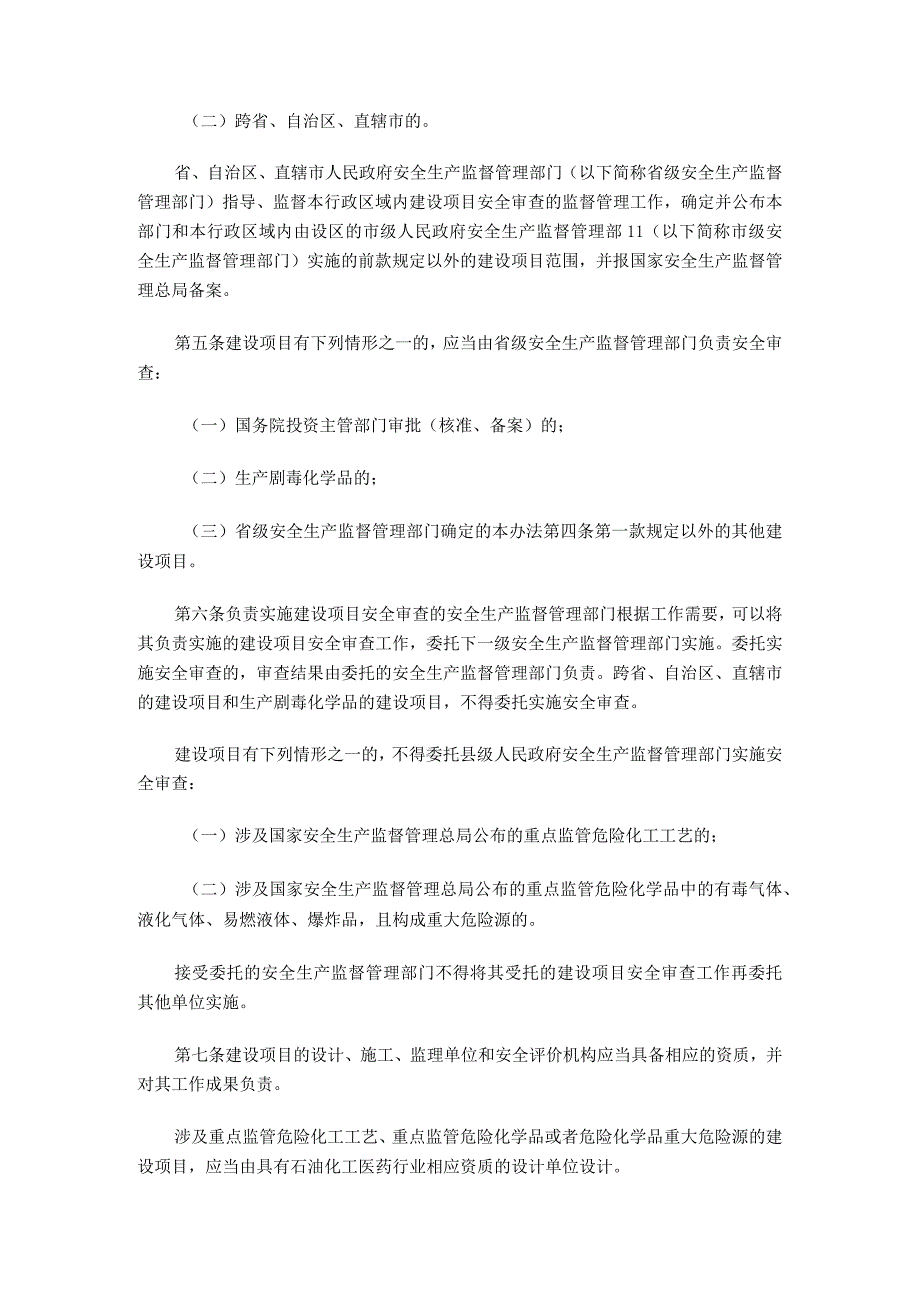 （二）跨省、自治区、直辖市的。

省、自治区、直辖市人民政府安全生产监督管理部门（以下简称省级安全生产监督管理部门）指导、监督本行政区域内建设项目安全审查的监督管理工作，确定并公布本部门和本行政区域内由设区的市级人民政府安全生产监督管理部11（以下简称市级安全生产监督管理部门）实施的前款规定以外的建设项目范围，并报国家安全生产监督管理总局备案。

第五条建设项目有下列情形之一的，应当由省级安全生产监督管理部门负责安全审查：

（一）国务院投资主管部门审批（核准、备案）的；

（二）生产剧毒化学品的；

（三）省级安全生产监督管理部门确定的本办法第四条第一款规定以外的其他建设项目。

第六条负责实施建设项目安全审查的安全生产监督管理部门根据工作需要，可以将其负责实施的建设项目安全审查工作，委托下一级安全生产监督管理部门实施。委托实施安全审查的，审查结果由委托的安全生产监督管理部门负责。跨省、自治区、直辖市的建设项目和生产剧毒化学品的建设项目，不得委托实施安全审查。

建设项目有下列情形之一的，不得委托县级人民政府安全生产监督管理部门实施安全审查：

（一）涉及国家安全生产监督管理总局公布的重点监管危险化工工艺的；

（二）涉及国家安全生产监督管理总局公布的重点监管危险化学品中的有毒气体、液化气体、易燃液体、爆炸品，且构成重大危险源的。

接受委托的安全生产监督管理部门不得将其受托的建设项目安全审查工作再委托其他单位实施。

第七条建设项目的设计、施工、监理单位和安全评价机构应当具备相应的资质，并对其工作成果负责。

涉及重点监管危险化工工艺、重点监管危险化学品或者危险化学品重大危险源的建设项目，应当由具有石油化工医药行业相应资质的设计单位设计。